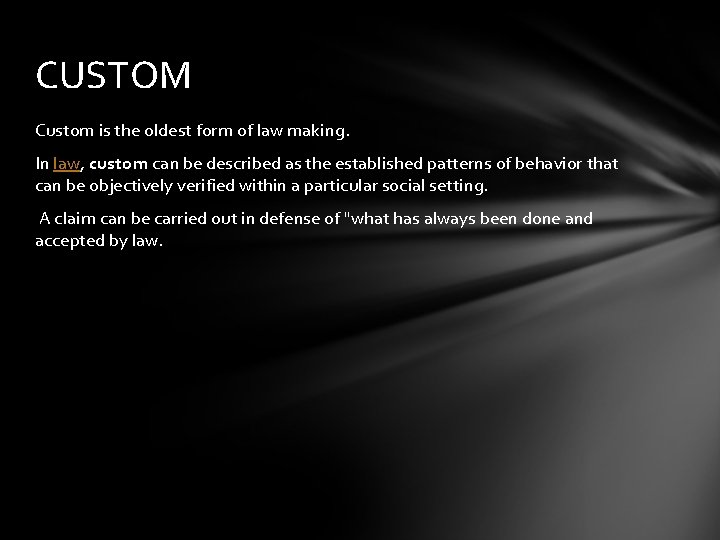 CUSTOM

Custom is the oldest form of law making.

In law, custom can be described as the established patterns of behavior that can be objectively verified within a particular social setting.

A claim can be carried out in defense of "what has always been done and accepted by law.